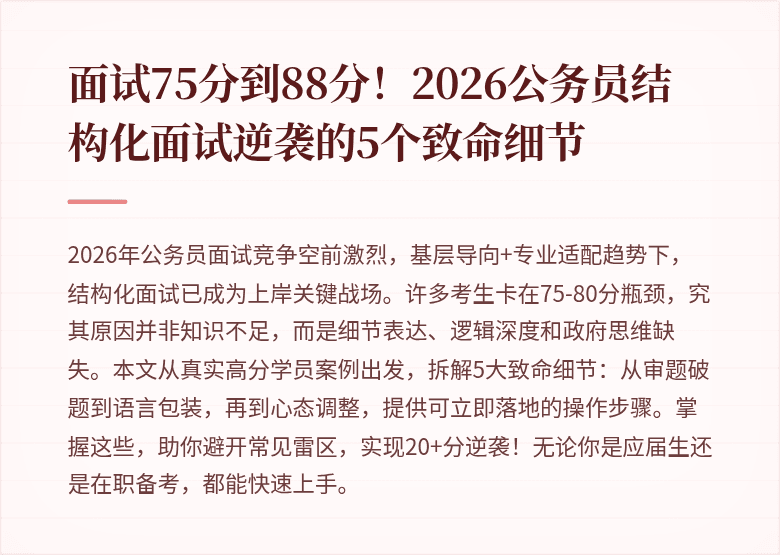 面试75分到88分！2026公务员结构化面试逆袭的5个致命细节

2026年公务员面试竞争空前激烈，基层导向+专业适配趋势下，结构化面试已成为上岸关键战场。许多考生卡在75-80分瓶颈，究其原因并非知识不足，而是细节表达、逻辑深度和政府思维缺失。本文从真实高分学员案例出发，拆解5大致命细节：从审题破题到语言包装，再到心态调整，提供可立即落地的操作步骤。掌握这些，助你避开常见雷区，实现20+分逆袭！无论你是应届生还是在职备考，都能快速上手。